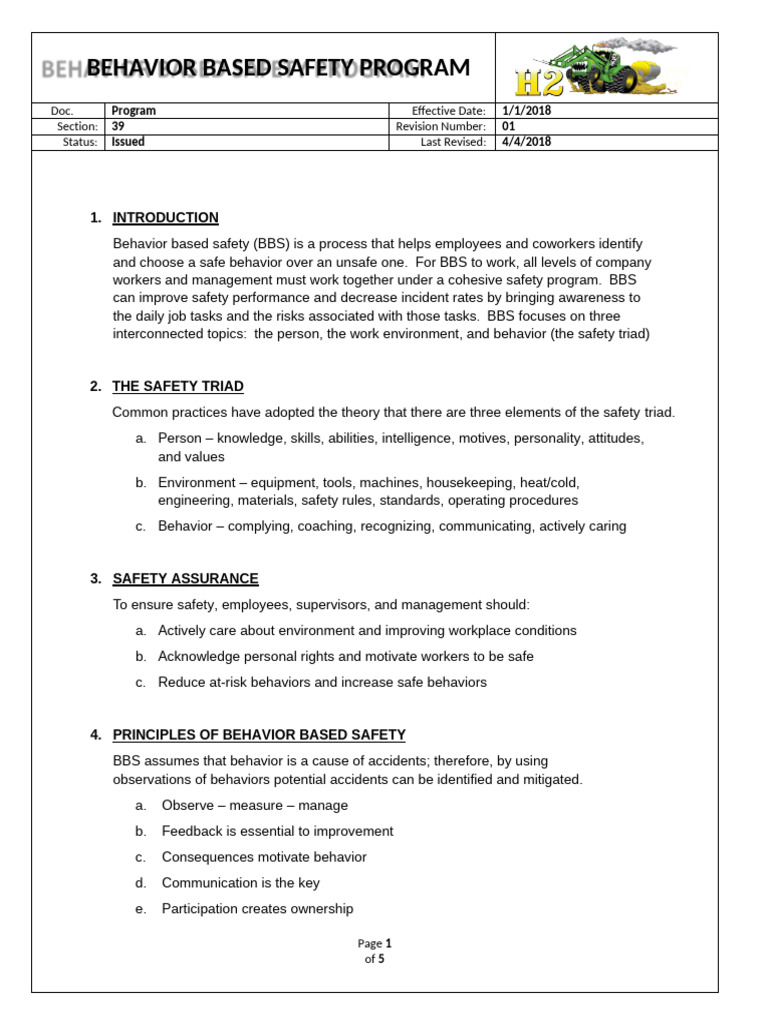 BEHAVIOR BASED SAFETY PROGRAM

H2

| Doc. | Program | Effective Date: | 1/1/2018 |
|---|---|---|---|
| Section: | 39 | Revision Number: | 01 |
| Status: | Issued | Last Revised: | 4/4/2018 |

1. INTRODUCTION

Behavior based safety (BBS) is a process that helps employees and coworkers identify and choose a safe behavior over an unsafe one. For BBS to work, all levels of company workers and management must work together under a cohesive safety program. BBS can improve safety performance and decrease incident rates by bringing awareness to the daily job tasks and the risks associated with those tasks. BBS focuses on three interconnected topics: the person, the work environment, and behavior (the safety triad)

2. THE SAFETY TRIAD

Common practices have adopted the theory that there are three elements of the safety triad.

a. Person – knowledge, skills, abilities, intelligence, motives, personality, attitudes, and values

b. Environment – equipment, tools, machines, housekeeping, heat/cold, engineering, materials, safety rules, standards, operating procedures

c. Behavior – complying, coaching, recognizing, communicating, actively caring

3. SAFETY ASSURANCE

To ensure safety, employees, supervisors, and management should:

a. Actively care about environment and improving workplace conditions

b. Acknowledge personal rights and motivate workers to be safe

c. Reduce at-risk behaviors and increase safe behaviors

4. PRINCIPLES OF BEHAVIOR BASED SAFETY

BBS assumes that behavior is a cause of accidents; therefore, by using observations of behaviors potential accidents can be identified and mitigated.

a. Observe – measure – manage

b. Feedback is essential to improvement

c. Consequences motivate behavior

d. Communication is the key

e. Participation creates ownership

Page 1 of 5